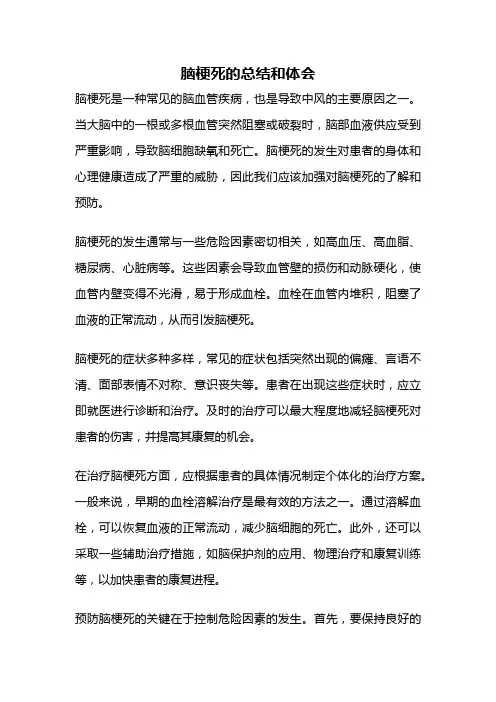 脑梗死的总结和体会

脑梗死是一种常见的脑血管疾病，也是导致中风的主要原因之一。当大脑中的一根或多根血管突然阻塞或破裂时，脑部血液供应受到严重影响，导致脑细胞缺氧和死亡。脑梗死的发生对患者的身体和心理健康造成了严重的威胁，因此我们应该加强对脑梗死的了解和预防。

脑梗死的发生通常与一些危险因素密切相关，如高血压、高血脂、糖尿病、心脏病等。这些因素会导致血管壁的损伤和动脉硬化，使血管内壁变得不光滑，易于形成血栓。血栓在血管内堆积，阻塞了血液的正常流动，从而引发脑梗死。

脑梗死的症状多种多样，常见的症状包括突然出现的偏瘫、言语不清、面部表情不对称、意识丧失等。患者在出现这些症状时，应立即就医进行诊断和治疗。及时的治疗可以最大程度地减轻脑梗死对患者的伤害，并提高其康复的机会。

在治疗脑梗死方面，应根据患者的具体情况制定个体化的治疗方案。一般来说，早期的血栓溶解治疗是最有效的方法之一。通过溶解血栓，可以恢复血液的正常流动，减少脑细胞的死亡。此外，还可以采取一些辅助治疗措施，如脑保护剂的应用、物理治疗和康复训练等，以加快患者的康复进程。

预防脑梗死的关键在于控制危险因素的发生。首先，要保持良好的